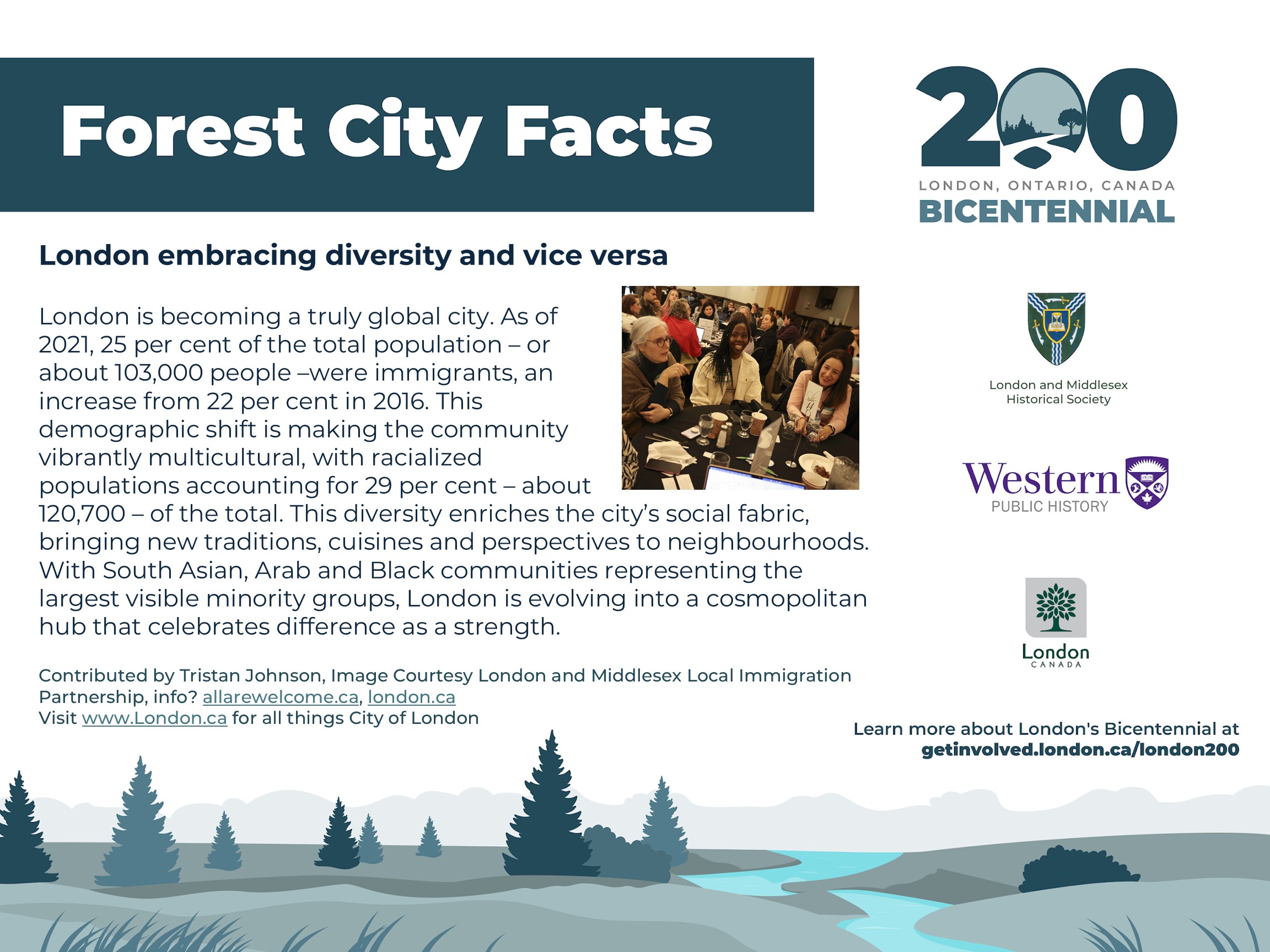 Forest City Facts

200
LONDON, ONTARIO, CANADA
BICENTENNIAL

London embracing diversity and vice versa

London is becoming a truly global city. As of 2021, 25 per cent of the total population – or about 103,000 people –were immigrants, an increase from 22 per cent in 2016. This demographic shift is making the community vibrantly multicultural, with racialized populations accounting for 29 per cent – about 120,700 – of the total. This diversity enriches the city's social fabric, bringing new traditions, cuisines and perspectives to neighbourhoods. With South Asian, Arab and Black communities representing the largest visible minority groups, London is evolving into a cosmopolitan hub that celebrates difference as a strength.

Contributed by Tristan Johnson, Image Courtesy London and Middlesex Local Immigration Partnership, info? allarewelcome.ca, london.ca
Visit www.London.ca for all things City of London

London and Middlesex
Historical Society

Western
PUBLIC HISTORY

London
CANADA

Learn more about London's Bicentennial at
getinvolved.london.ca/london200